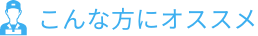 こんな方にオススメ